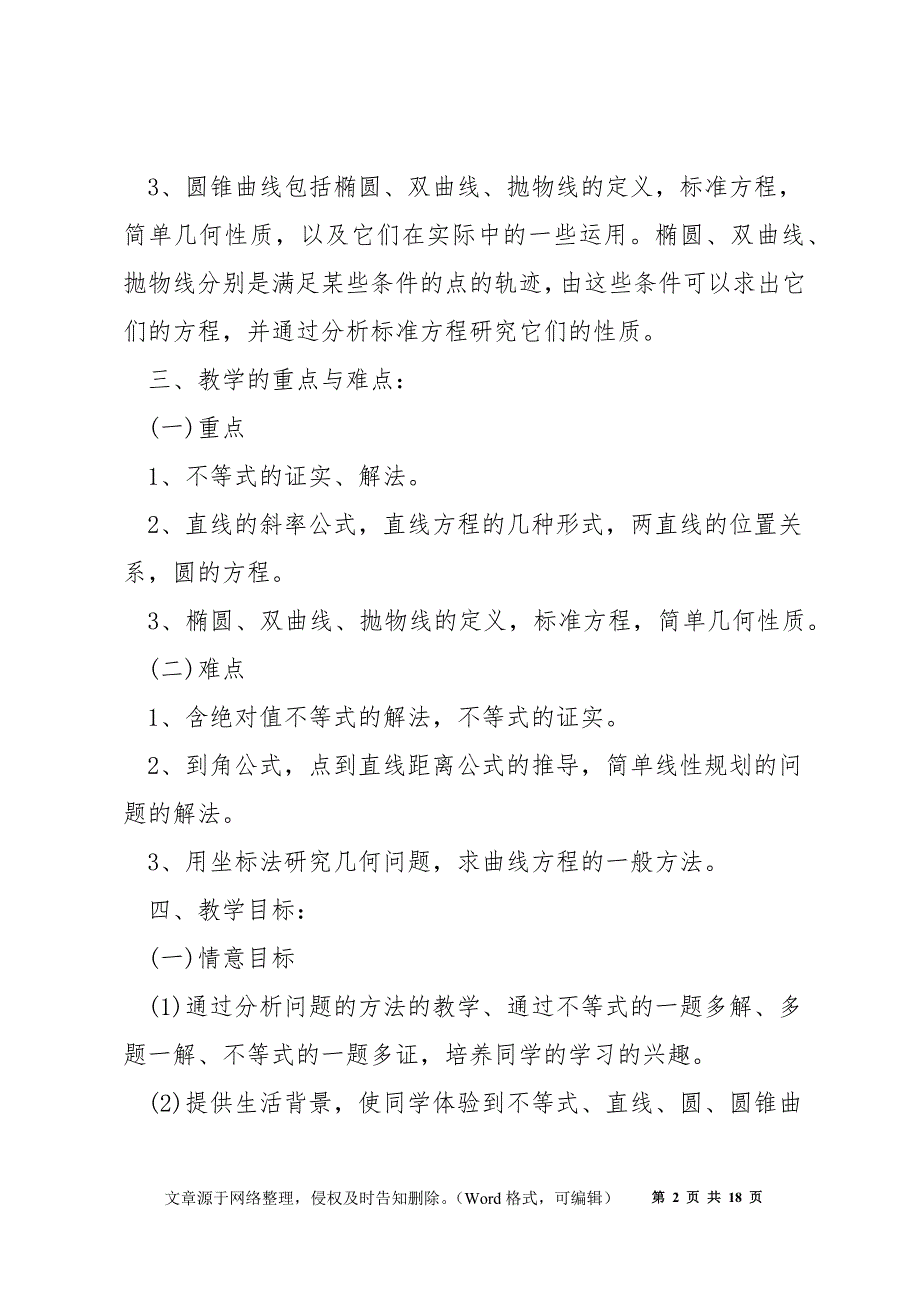 3、圆锥曲线包括椭圆、双曲线、抛物线的定义，标准方程，简单几何性质，以及它们在实际中的一些运用。椭圆、双曲线、抛物线分别是满足某些条件的点的轨迹，由这些条件可以求出它们的方程，并通过分析标准方程研究它们的性质。

三、教学的重点与难点：

(一)重点

1、不等式的证实、解法。

2、直线的斜率公式，直线方程的几种形式，两直线的位置关系，圆的方程。

3、椭圆、双曲线、抛物线的定义，标准方程，简单几何性质。

(二)难点

1、含绝对值不等式的解法，不等式的证实。

2、到角公式，点到直线距离公式的推导，简单线性规划的问题的解法。

3、用坐标法研究几何问题，求曲线方程的一般方法。

四、教学目标：

(一)情意目标

(1)通过分析问题的方法的教学、通过不等式的一题多解、多题一解、不等式的一题多证，培养同学的学习的兴趣。

(2)提供生活背景，使同学体验到不等式、直线、圆、圆锥曲

文章源于网络整理，侵权及时告知删除。(Word 格式，可编辑)　第 2 页 共 18 页